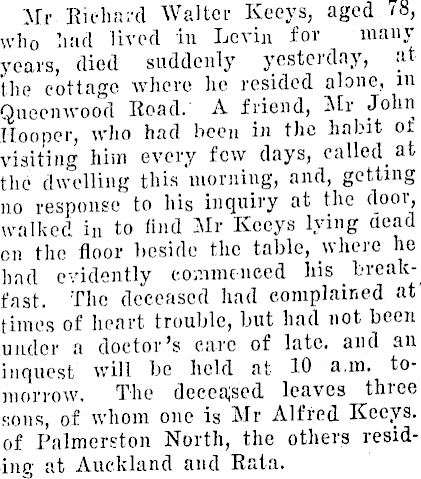 Mr Richard Walter Keeys, aged 78, who had lived in Levin for many years, died suddenly yesterday, at the cottage where he resided alone, in Queenwood Road. A friend, Mr John Hooper, who had been in the habit of visiting him every few days, called at the dwelling this morning, and, getting no response to his inquiry at the door, walked in to find Mr Keeys lying dead on the floor beside the table, where he had evidently commenced his breakfast. The deceased had complained at times of heart trouble, but had not been under a doctor's care of late. and an inquest will be held at 10 a.m. tomorrow. The deceased leaves three sons, of whom one is Mr Alfred Keeys. of Palmerston North, the others residing at Auckland and Rata.